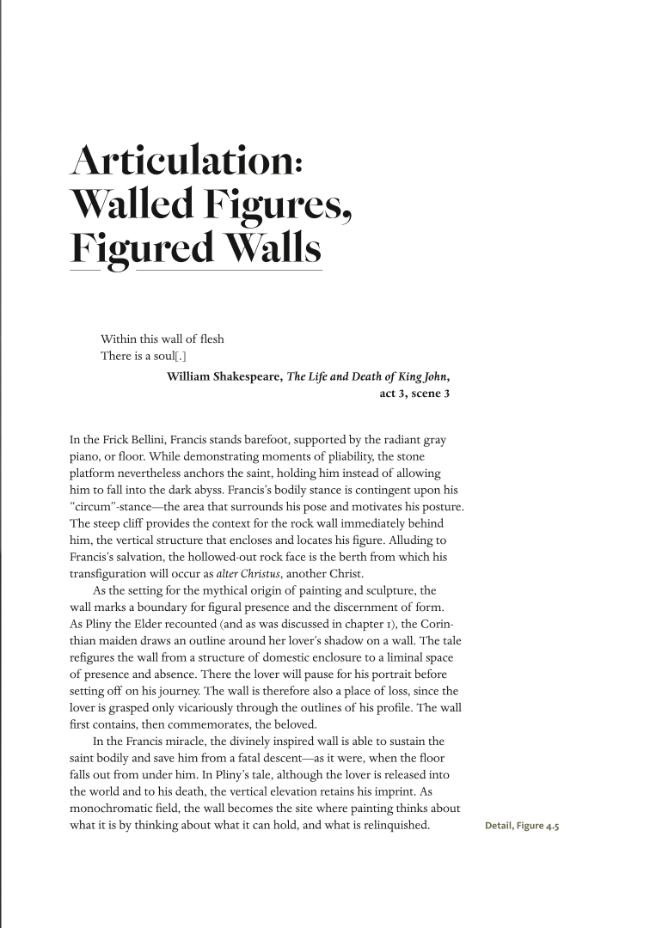 Articulation:
Walled Figures,
Figured Walls

Within this wall of flesh
There is a soul[.]

William Shakespeare, The Life and Death of King John,
act 3, scene 3

In the Frick Bellini, Francis stands barefoot, supported by the radiant gray piano, or floor. While demonstrating moments of pliability, the stone platform nevertheless anchors the saint, holding him instead of allowing him to fall into the dark abyss. Francis's bodily stance is contingent upon his "circum"-stance—the area that surrounds his pose and motivates his posture. The steep cliff provides the context for the rock wall immediately behind him, the vertical structure that encloses and locates his figure. Alluding to Francis's salvation, the hollowed-out rock face is the berth from which his transfiguration will occur as alter Christus, another Christ.

As the setting for the mythical origin of painting and sculpture, the wall marks a boundary for figural presence and the discernment of form. As Pliny the Elder recounted (and as was discussed in chapter 1), the Corinthian maiden draws an outline around her lover's shadow on a wall. The tale refigures the wall from a structure of domestic enclosure to a liminal space of presence and absence. There the lover will pause for his portrait before setting off on his journey. The wall is therefore also a place of loss, since the lover is grasped only vicariously through the outlines of his profile. The wall first contains, then commemorates, the beloved.

In the Francis miracle, the divinely inspired wall is able to sustain the saint bodily and save him from a fatal descent—as it were, when the floor falls out from under him. In Pliny's tale, although the lover is released into the world and to his death, the vertical elevation retains his imprint. As monochromatic field, the wall becomes the site where painting thinks about what it is by thinking about what it can hold, and what is relinquished.

Detail, Figure 4.5